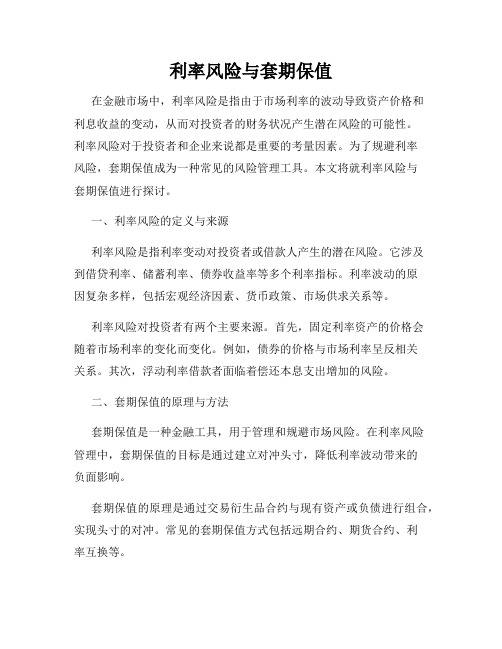 利率风险与套期保值

在金融市场中，利率风险是指由于市场利率的波动导致资产价格和利息收益的变动，从而对投资者的财务状况产生潜在风险的可能性。利率风险对于投资者和企业来说都是重要的考量因素。为了规避利率风险，套期保值成为一种常见的风险管理工具。本文将就利率风险与套期保值进行探讨。

一、利率风险的定义与来源

利率风险是指利率变动对投资者或借款人产生的潜在风险。它涉及到借贷利率、储蓄利率、债券收益率等多个利率指标。利率波动的原因复杂多样，包括宏观经济因素、货币政策、市场供求关系等。

利率风险对投资者有两个主要来源。首先，固定利率资产的价格会随着市场利率的变化而变化。例如，债券的价格与市场利率呈反相关关系。其次，浮动利率借款者面临着偿还本息支出增加的风险。

二、套期保值的原理与方法

套期保值是一种金融工具，用于管理和规避市场风险。在利率风险管理中，套期保值的目标是通过建立对冲头寸，降低利率波动带来的负面影响。

套期保值的原理是通过交易衍生品合约与现有资产或负债进行组合，实现头寸的对冲。常见的套期保值方式包括远期合约、期货合约、利率互换等。